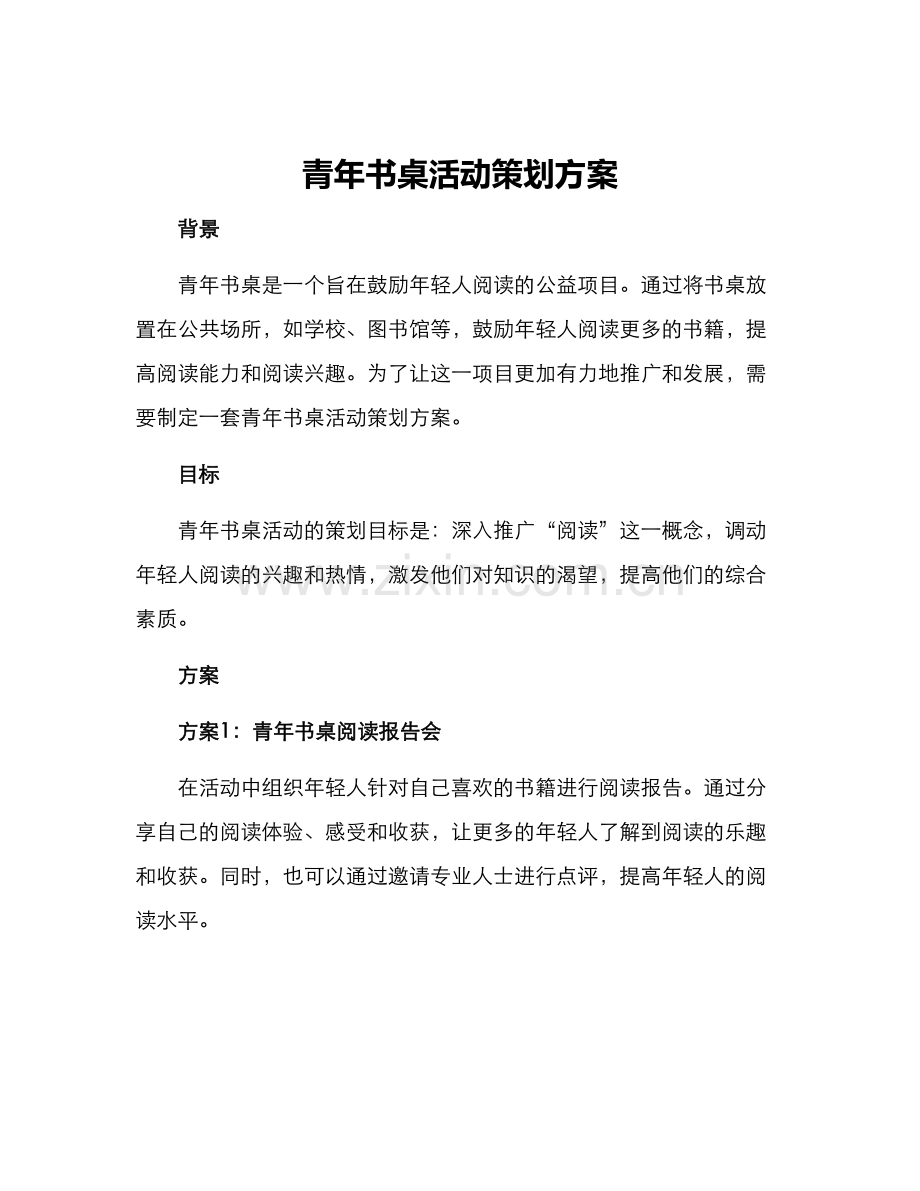 青年书桌活动策划方案

背景

青年书桌是一个旨在鼓励年轻人阅读的公益项目。通过将书桌放置在公共场所，如学校、图书馆等，鼓励年轻人阅读更多的书籍，提高阅读能力和阅读兴趣。为了让这一项目更加有力地推广和发展，需要制定一套青年书桌活动策划方案。

目标

青年书桌活动的策划目标是：深入推广“阅读”这一概念，调动年轻人阅读的兴趣和热情，激发他们对知识的渴望，提高他们的综合素质。

方案

方案1：青年书桌阅读报告会

在活动中组织年轻人针对自己喜欢的书籍进行阅读报告。通过分享自己的阅读体验、感受和收获，让更多的年轻人了解到阅读的乐趣和收获。同时，也可以通过邀请专业人士进行点评，提高年轻人的阅读水平。

www.zixin.com.cn